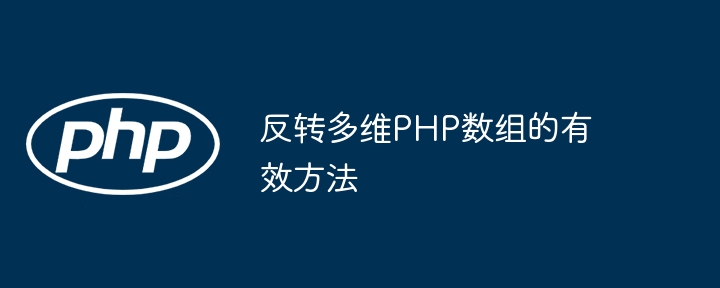 php

反转多维PHP数组的有效方法